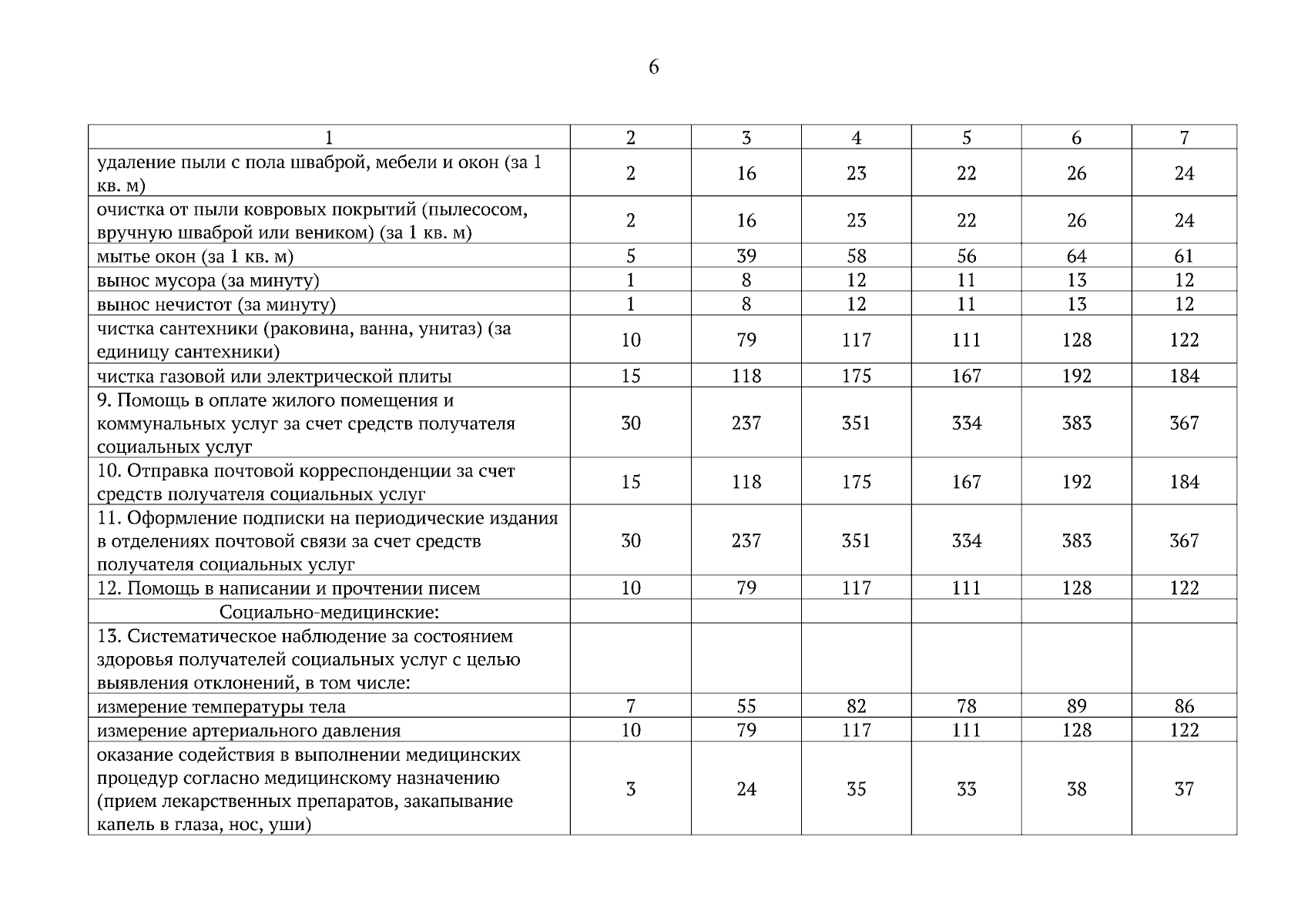 6

| 1 | 2 | 3 | 4 | 5 | 6 | 7 |
|---|---|---|---|---|---|---|
| удаление пыли с пола шваброй, мебели и окон (за 1 кв. м) | 2 | 16 | 23 | 22 | 26 | 24 |
| очистка от пыли ковровых покрытий (пылесосом, вручную шваброй или веником) (за 1 кв. м) | 2 | 16 | 23 | 22 | 26 | 24 |
| мытье окон (за 1 кв. м) | 5 | 39 | 58 | 56 | 64 | 61 |
| вынос мусора (за минуту) | 1 | 8 | 12 | 11 | 13 | 12 |
| вынос нечистот (за минуту) | 1 | 8 | 12 | 11 | 13 | 12 |
| чистка сантехники (раковина, ванна, унитаз) (за единицу сантехники) | 10 | 79 | 117 | 111 | 128 | 122 |
| чистка газовой или электрической плиты | 15 | 118 | 175 | 167 | 192 | 184 |
| 9. Помощь в оплате жилого помещения и коммунальных услуг за счет средств получателя социальных услуг | 30 | 237 | 351 | 334 | 383 | 367 |
| 10. Отправка почтовой корреспонденции за счет средств получателя социальных услуг | 15 | 118 | 175 | 167 | 192 | 184 |
| 11. Оформление подписки на периодические издания в отделениях почтовой связи за счет средств получателя социальных услуг | 30 | 237 | 351 | 334 | 383 | 367 |
| 12. Помощь в написании и прочтении писем | 10 | 79 | 117 | 111 | 128 | 122 |
| Социально-медицинские: | | | | | | |
| 13. Систематическое наблюдение за состоянием здоровья получателей социальных услуг с целью выявления отклонений, в том числе: | | | | | | |
| измерение температуры тела | 7 | 55 | 82 | 78 | 89 | 86 |
| измерение артериального давления | 10 | 79 | 117 | 111 | 128 | 122 |
| оказание содействия в выполнении медицинских процедур согласно медицинскому назначению (прием лекарственных препаратов, закапывание капель в глаза, нос, уши) | 3 | 24 | 35 | 33 | 38 | 37 |